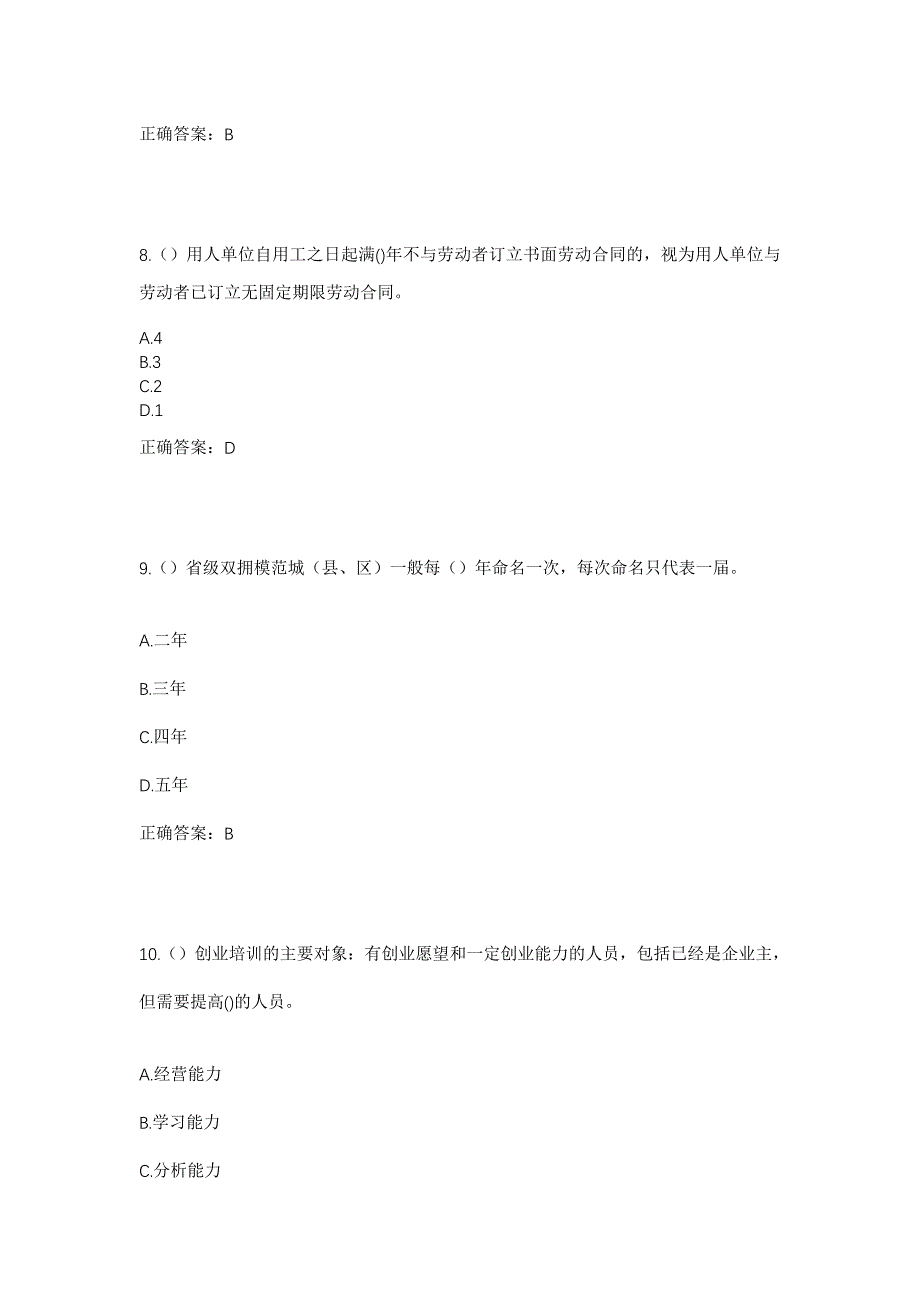 正确答案：B

8.（）用人单位自用工之日起满()年不与劳动者订立书面劳动合同的，视为用人单位与劳动者已订立无固定期限劳动合同。

A.4
B.3
C.2
D.1

正确答案：D

9.（）省级双拥模范城（县、区）一般每（）年命名一次，每次命名只代表一届。

A.二年

B.三年

C.四年

D.五年

正确答案：B

10.（）创业培训的主要对象：有创业愿望和一定创业能力的人员，包括已经是企业主，但需要提高()的人员。

A.经营能力

B.学习能力

C.分析能力